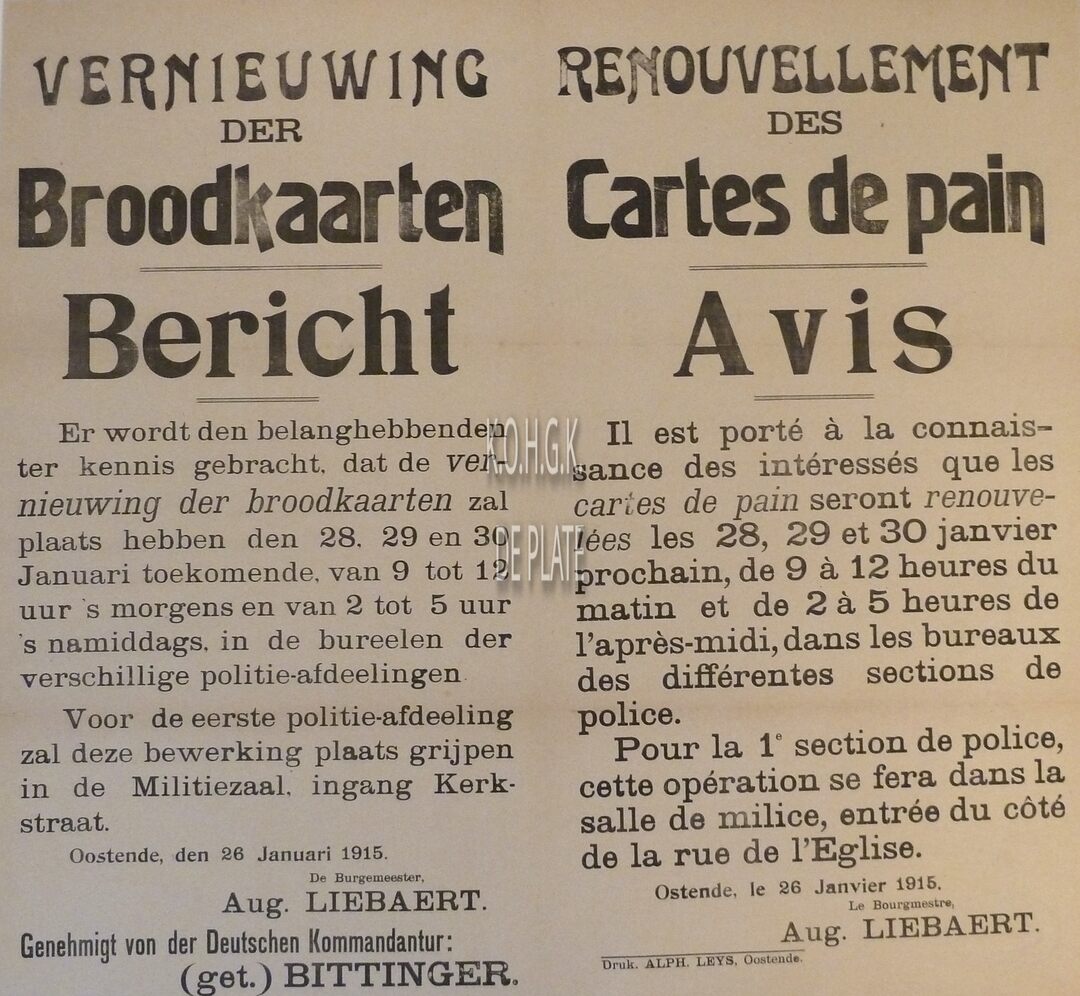 VERNIEUWING
DER
Broodkaarten

Bericht

Er wordt den belanghebbenden ter kennis gebracht, dat de vernieuwing der broodkaarten zal plaats hebben den 28, 29 en 30 Januari toekomende, van 9 tot 12 uur 's morgens en van 2 tot 5 uur 's namiddags, in de bureelen der verschillige politie-afdeelingen.

Voor de eerste politie-afdeeling zal deze bewerking plaats grijpen in de Militiezaal, ingang Kerkstraat.

Oostende, den 26 Januari 1915.
De Burgemeester,
Aug. LIEBAERT.

Genehmigt von der Deutschen Kommandantur:
(get.) BITTINGER.

RENOUVELLEMENT
DES
Cartes de pain

Avis

Il est porté à la connaissance des intéressés que les cartes de pain seront renouvelées les 28, 29 et 30 janvier prochain, de 9 à 12 heures du matin et de 2 à 5 heures de l'après-midi, dans les bureaux des différentes sections de police.

Pour la 1e section de police, cette opération se fera dans la salle de milice, entrée du côté de la rue de l'Eglise.

Ostende, le 26 Janvier 1915.
Le Bourgmestre,
Aug. LIEBAERT.

Druk. ALPH. LEYS, Oostende.

K.O.H.G.K
DE PLATE